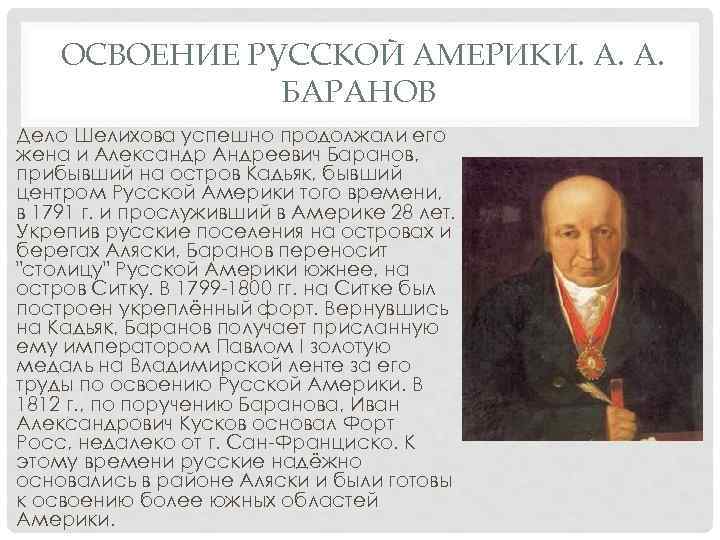 ОСВОЕНИЕ РУССКОЙ АМЕРИКИ. А. А. БАРАНОВ

Дело Шелихова успешно продолжали его жена и Александр Андреевич Баранов, прибывший на остров Кадьяк, бывший центром Русской Америки того времени, в 1791 г. и прослуживший в Америке 28 лет. Укрепив русские поселения на островах и берегах Аляски, Баранов переносит "столицу" Русской Америки южнее, на остров Ситку. В 1799-1800 гг. на Ситке был построен укреплённый форт. Вернувшись на Кадьяк, Баранов получает присланную ему императором Павлом I золотую медаль на Владимирской ленте за его труды по освоению Русской Америки. В 1812 г., по поручению Баранова, Иван Александрович Кусков основал Форт Росс, недалеко от г. Сан-Франциско. К этому времени русские надёжно основались в районе Аляски и были готовы к освоению более южных областей Америки.